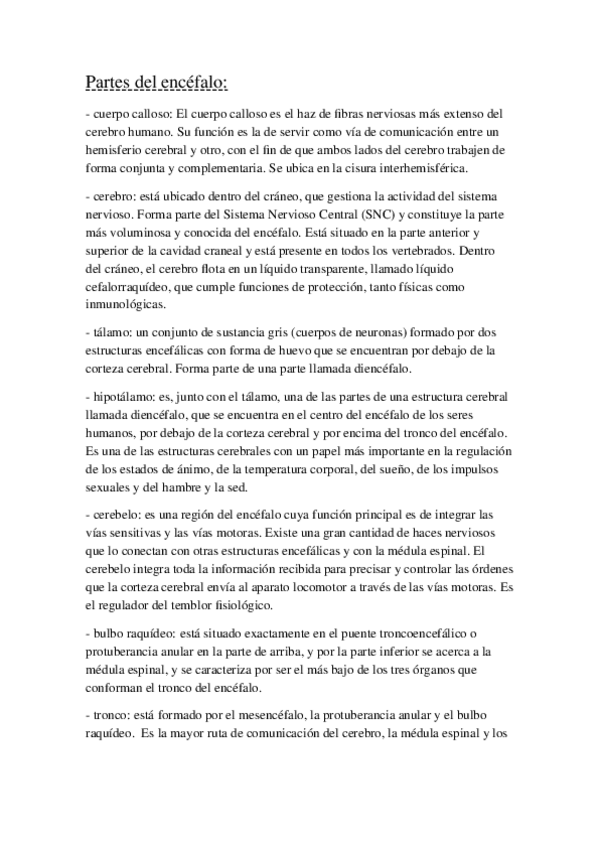 Partes del encéfalo:

- cuerpo calloso: El cuerpo calloso es el haz de fibras nerviosas más extenso del cerebro humano. Su función es la de servir como vía de comunicación entre un hemisferio cerebral y otro, con el fin de que ambos lados del cerebro trabajen de forma conjunta y complementaria. Se ubica en la cisura interhemisférica.

- cerebro: está ubicado dentro del cráneo, que gestiona la actividad del sistema nervioso. Forma parte del Sistema Nervioso Central (SNC) y constituye la parte más voluminosa y conocida del encéfalo. Está situado en la parte anterior y superior de la cavidad craneal y está presente en todos los vertebrados. Dentro del cráneo, el cerebro flota en un líquido transparente, llamado líquido cefalorraquídeo, que cumple funciones de protección, tanto físicas como inmunológicas.

- tálamo: un conjunto de sustancia gris (cuerpos de neuronas) formado por dos estructuras encefálicas con forma de huevo que se encuentran por debajo de la corteza cerebral. Forma parte de una parte llamada diencéfalo.

- hipotálamo: es, junto con el tálamo, una de las partes de una estructura cerebral llamada diencéfalo, que se encuentra en el centro del encéfalo de los seres humanos, por debajo de la corteza cerebral y por encima del tronco del encéfalo. Es una de las estructuras cerebrales con un papel más importante en la regulación de los estados de ánimo, de la temperatura corporal, del sueño, de los impulsos sexuales y del hambre y la sed.

- cerebelo: es una región del encéfalo cuya función principal es de integrar las vías sensitivas y las vías motoras. Existe una gran cantidad de haces nerviosos que lo conectan con otras estructuras encefálicas y con la médula espinal. El cerebelo integra toda la información recibida para precisar y controlar las órdenes que la corteza cerebral envía al aparato locomotor a través de las vías motoras. Es el regulador del temblor fisiológico.

- bulbo raquídeo: está situado exactamente en el puente troncoencefálico o protuberancia anular en la parte de arriba, y por la parte inferior se acerca a la médula espinal, y se caracteriza por ser el más bajo de los tres órganos que conforman el tronco del encéfalo.

- tronco: está formado por el mesencéfalo, la protuberancia anular y el bulbo raquídeo. Es la mayor ruta de comunicación del cerebro, la médula espinal y los